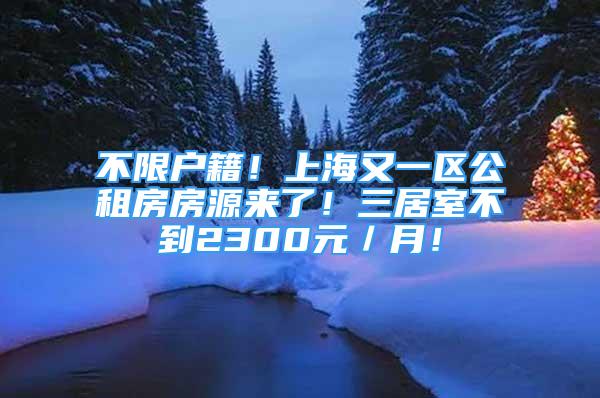 不限户籍！上海又一区公租房房源来了！三居室不到2300元／月！